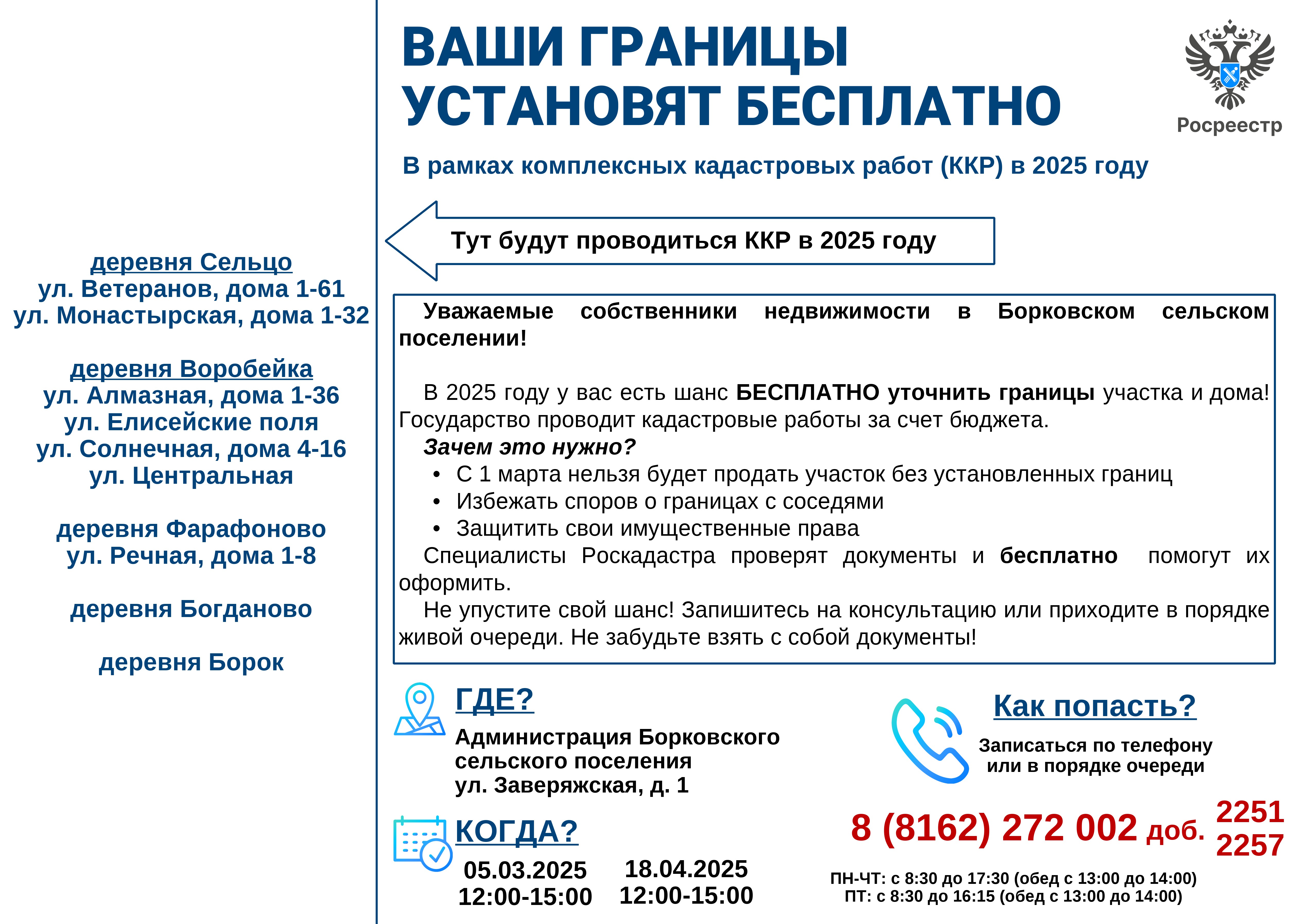 деревня Сельцо
ул. Ветеранов, дома 1-61
ул. Монастырская, дома 1-32

деревня Воробейка
ул. Алмазная, дома 1-36
ул. Елисейские поля
ул. Солнечная, дома 4-16
ул. Центральная

деревня Фарафоново
ул. Речная, дома 1-8

деревня Богданово

деревня Борок

ВАШИ ГРАНИЦЫ УСТАНОВЯТ БЕСПЛАТНО

Росреестр

В рамках комплексных кадастровых работ (ККР) в 2025 году

Тут будут проводиться ККР в 2025 году

Уважаемые собственники недвижимости в Борковском сельском поселении!

В 2025 году у вас есть шанс БЕСПЛАТНО уточнить границы участка и дома! Государство проводит кадастровые работы за счет бюджета.

Зачем это нужно?

• С 1 марта нельзя будет продать участок без установленных границ
• Избежать споров о границах с соседями
• Защитить свои имущественные права

Специалисты Роскадастра проверят документы и бесплатно помогут их оформить.

Не упустите свой шанс! Запишитесь на консультацию или приходите в порядке живой очереди. Не забудьте взять с собой документы!

ГДЕ?
Администрация Борковского сельского поселения
ул. Заверяжская, д. 1

КОГДА?
05.03.2025
12:00-15:00
18.04.2025
12:00-15:00

Как попасть?
Записаться по телефону или в порядке очереди

8 (8162) 272 002 доб. 2251 2257

ПН-ЧТ: с 8:30 до 17:30 (обед с 13:00 до 14:00)
ПТ: с 8:30 до 16:15 (обед с 13:00 до 14:00)